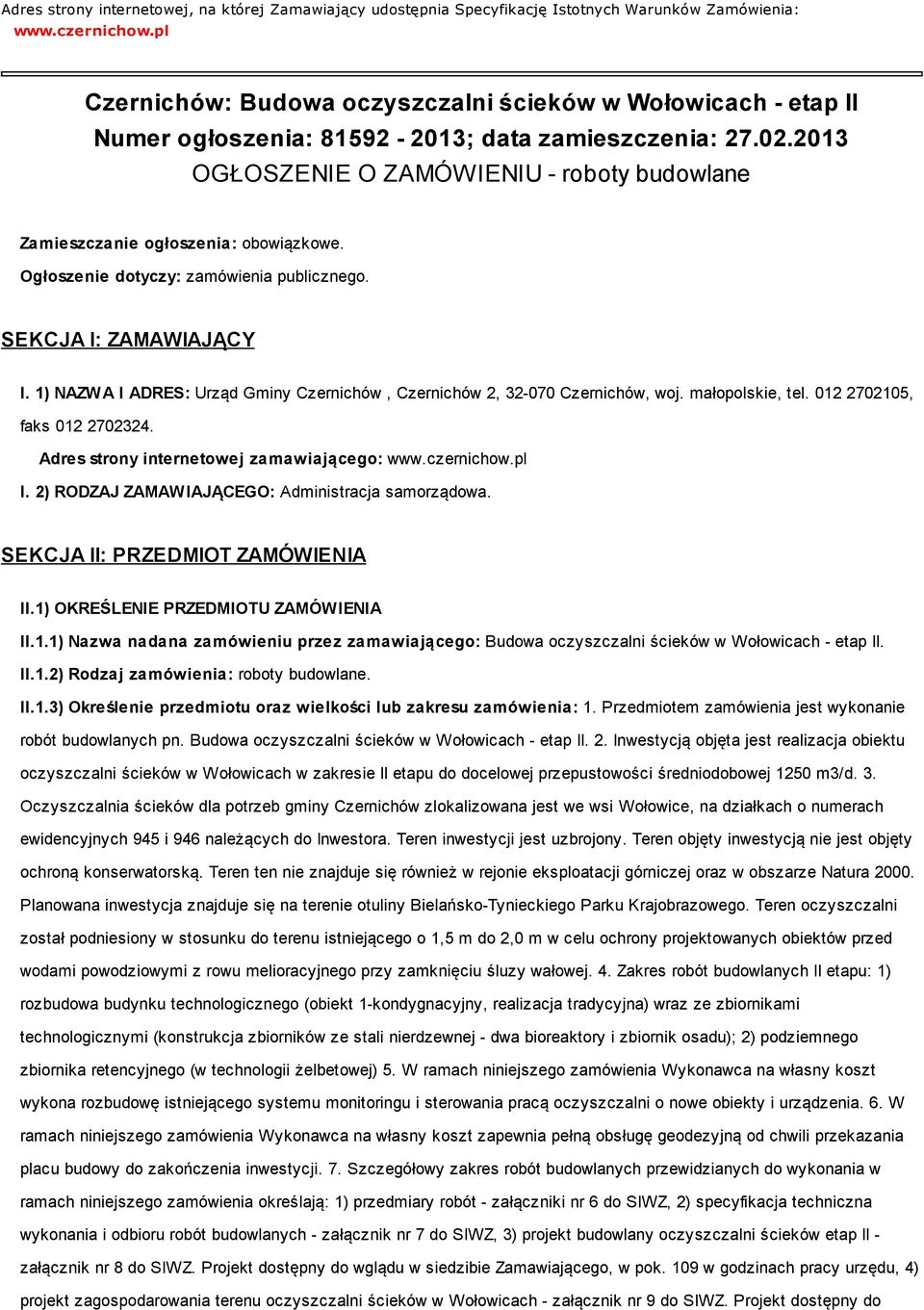 Adres strony internetowej, na której Zamawiający udostępnia Specyfikację Istotnych Warunków Zamówienia: www.czernichow.pl

Czernichów: Budowa oczyszczalni ścieków w Wołowicach - etap II
Numer ogłoszenia: 81592 - 2013; data zamieszczenia: 27.02.2013
OGŁOSZENIE O ZAMÓWIENIU - roboty budowlane

Zamieszczanie ogłoszenia: obowiązkowe.

Ogłoszenie dotyczy: zamówienia publicznego.

SEKCJA I: ZAMAWIAJĄCY

I. 1) NAZWA I ADRES: Urząd Gminy Czernichów , Czernichów 2, 32-070 Czernichów, woj. małopolskie, tel. 012 2702105, faks 012 2702324.

Adres strony internetowej zamawiającego: www.czernichow.pl

I. 2) RODZAJ ZAMAWIAJĄCEGO: Administracja samorządowa.

SEKCJA II: PRZEDMIOT ZAMÓWIENIA

II.1) OKREŚLENIE PRZEDMIOTU ZAMÓWIENIA

II.1.1) Nazwa nadana zamówieniu przez zamawiającego: Budowa oczyszczalni ścieków w Wołowicach - etap II.

II.1.2) Rodzaj zamówienia: roboty budowlane.

II.1.3) Określenie przedmiotu oraz wielkości lub zakresu zamówienia: 1. Przedmiotem zamówienia jest wykonanie robót budowlanych pn. Budowa oczyszczalni ścieków w Wołowicach - etap II. 2. Inwestycją objęta jest realizacja obiektu oczyszczalni ścieków w Wołowicach w zakresie II etapu do docelowej przepustowości średniodobowej 1250 m3/d. 3. Oczyszczalnia ścieków dla potrzeb gminy Czernichów zlokalizowana jest we wsi Wołowice, na działkach o numerach ewidencyjnych 945 i 946 należących do Inwestora. Teren inwestycji jest uzbrojony. Teren objęty inwestycją nie jest objęty ochroną konserwatorską. Teren ten nie znajduje się również w rejonie eksploatacji górniczej oraz w obszarze Natura 2000. Planowana inwestycja znajduje się na terenie otuliny Bielańsko-Tynieckiego Parku Krajobrazowego. Teren oczyszczalni został podniesiony w stosunku do terenu istniejącego o 1,5 m do 2,0 m w celu ochrony projektowanych obiektów przed wodami powodziowymi z rowu melioracyjnego przy zamknięciu śluzy wałowej. 4. Zakres robót budowlanych II etapu: 1) rozbudowa budynku technologicznego (obiekt 1-kondygnacyjny, realizacja tradycyjna) wraz ze zbiornikami technologicznymi (konstrukcja zbiorników ze stali nierdzewnej - dwa bioreaktory i zbiornik osadu); 2) podziemnego zbiornika retencyjnego (w technologii żelbetowej) 5. W ramach niniejszego zamówienia Wykonawca na własny koszt wykona rozbudowę istniejącego systemu monitoringu i sterowania pracą oczyszczalni o nowe obiekty i urządzenia. 6. W ramach niniejszego zamówienia Wykonawca na własny koszt zapewnia pełną obsługę geodezyjną od chwili przekazania placu budowy do zakończenia inwestycji. 7. Szczegółowy zakres robót budowlanych przewidzianych do wykonania w ramach niniejszego zamówienia określają: 1) przedmiary robót - załączniki nr 6 do SIWZ, 2) specyfikacja techniczna wykonania i odbioru robót budowlanych - załącznik nr 7 do SIWZ, 3) projekt budowlany oczyszczalni ścieków etap II - załącznik nr 8 do SIWZ. Projekt dostępny do wglądu w siedzibie Zamawiającego, w pok. 109 w godzinach pracy urzędu, 4) projekt zagospodarowania terenu oczyszczalni ścieków w Wołowicach - załącznik nr 9 do SIWZ. Projekt dostępny do